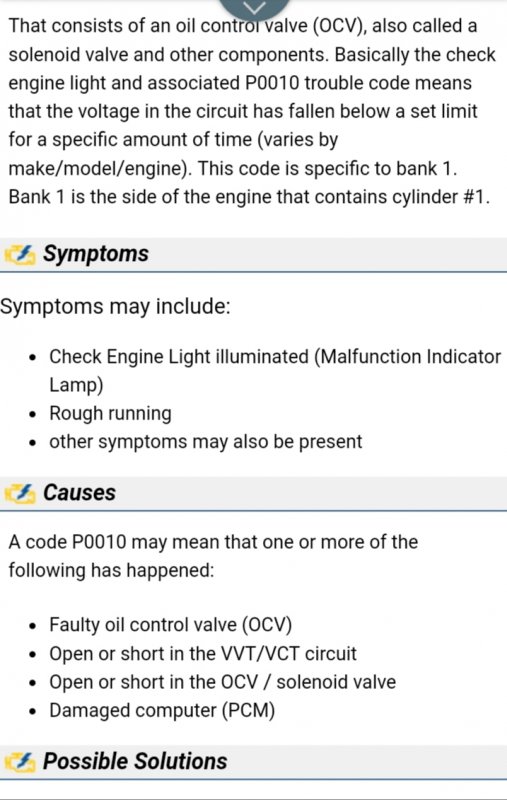 That consists of an oil control valve (OCV), also called a solenoid valve and other components. Basically the check engine light and associated P0010 trouble code means that the voltage in the circuit has fallen below a set limit for a specific amount of time (varies by make/model/engine). This code is specific to bank 1. Bank 1 is the side of the engine that contains cylinder #1.

Symptoms

Symptoms may include:

- Check Engine Light illuminated (Malfunction Indicator Lamp)
- Rough running
- other symptoms may also be present

Causes

A code P0010 may mean that one or more of the following has happened:

- Faulty oil control valve (OCV)
- Open or short in the VVT/VCT circuit
- Open or short in the OCV / solenoid valve
- Damaged computer (PCM)

Possible Solutions